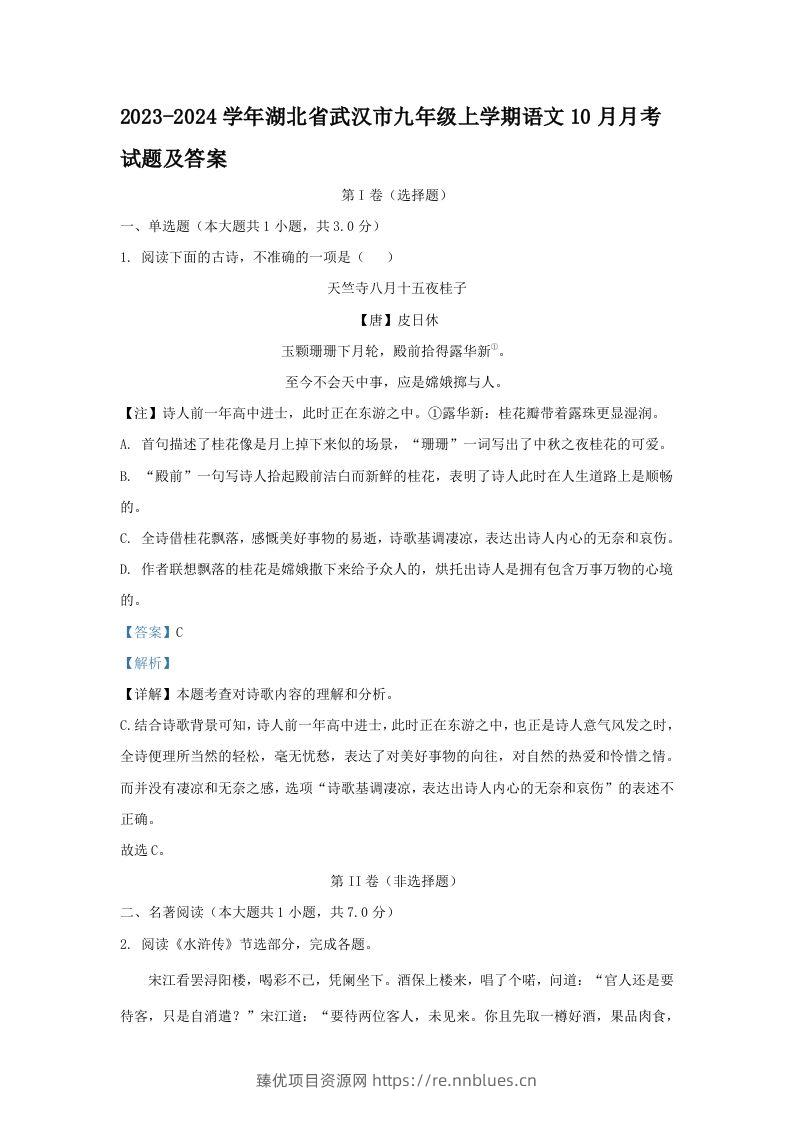 2023-2024学年湖北省武汉市九年级上学期语文10月月考试题及答案

第I卷（选择题）

一、单选题（本大题共1小题，共3.0分）

1. 阅读下面的古诗，不准确的一项是（ ）

天竺寺八月十五夜桂子

【唐】皮日休

玉颗珊珊下月轮，殿前拾得露华新$^{①}$。

至今不会天中事，应是嫦娥掷与人。

【注】诗人前一年高中进士，此时正在东游之中。①露华新：桂花瓣带着露珠更显湿润。

A. 首句描述了桂花像是月上掉下来似的场景，“珊珊”一词写出了中秋之夜桂花的可爱。

B. “殿前”一句写诗人拾起殿前洁白而新鲜的桂花，表明了诗人此时在人生道路上是顺畅的。

C. 全诗借桂花飘落，感慨美好事物的易逝，诗歌基调凄凉，表达出诗人内心的无奈和哀伤。

D. 作者联想飘落的桂花是嫦娥撒下来给予众人的，烘托出诗人是拥有包含万事万物的心境的。

【答案】C

【解析】

【详解】本题考查对诗歌内容的理解和分析。

C.结合诗歌背景可知，诗人前一年高中进士，此时正在东游之中，也正是诗人意气风发之时，全诗便理所当然的轻松，毫无忧愁，表达了对美好事物的向往，对自然的热爱和怜惜之情。而并没有凄凉和无奈之感，选项“诗歌基调凄凉，表达出诗人内心的无奈和哀伤”的表述不正确。

故选C。

第II卷（非选择题）

二、名著阅读（本大题共1小题，共7.0分）

2. 阅读《水浒传》节选部分，完成各题。

宋江看罢浔阳楼，喝彩不已，凭阑坐下。酒保上楼来，唱了个喏，问道：“官人还是要待客，只是自消遣？”宋江道：“要待两位客人，未见来。你且先取一樽好酒，果品肉食，

臻优项目资源网 https://re.nnblues.cn